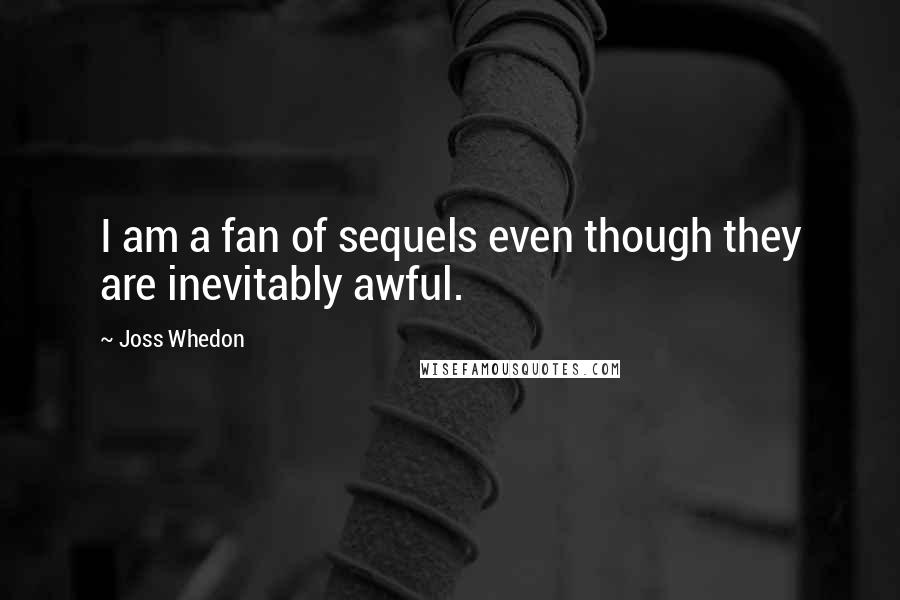 I am a fan of sequels even though they are inevitably awful.

~ Joss Whedon

WISEFAMOUSQUOTES.COM